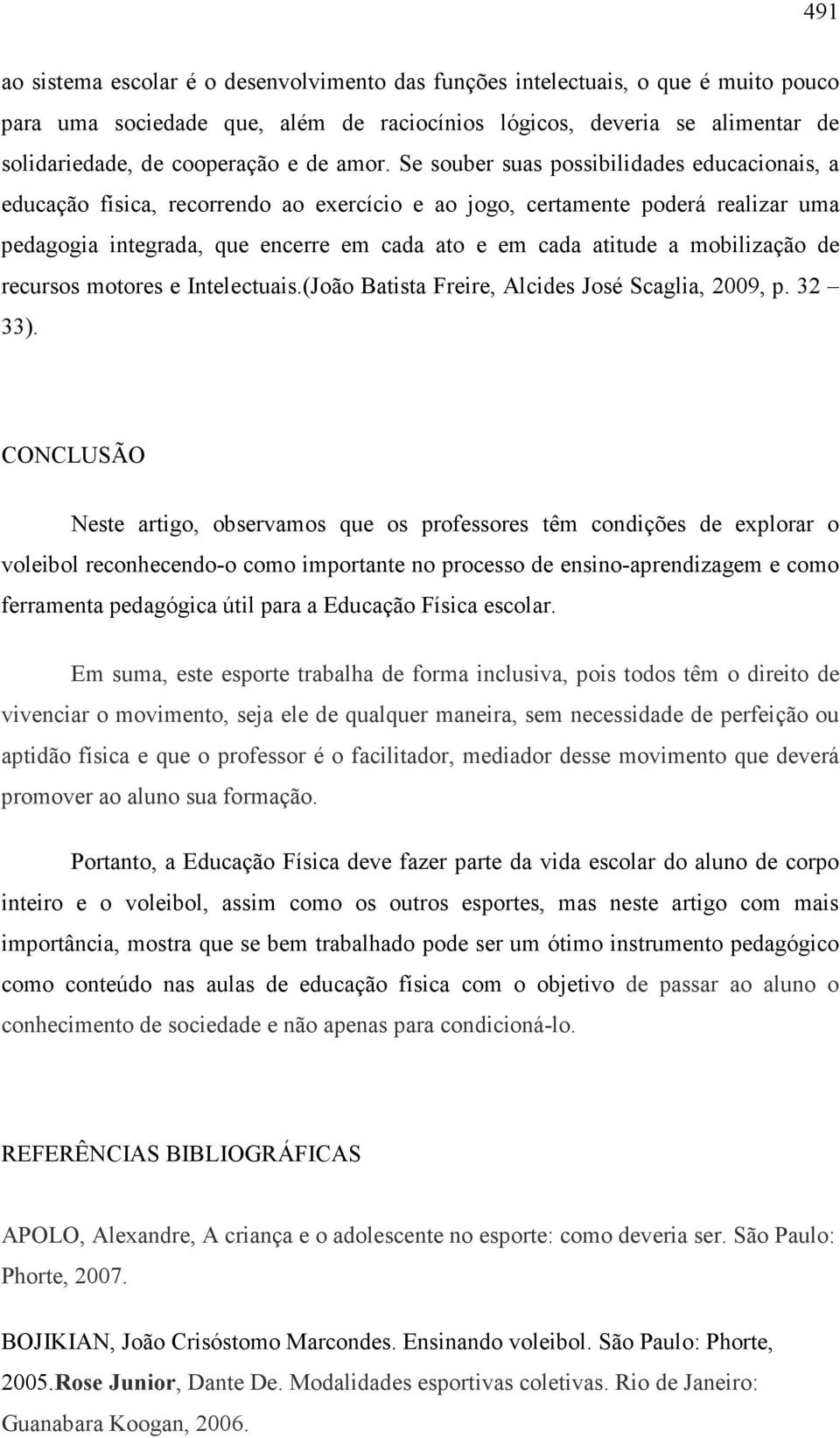 491

ao sistema escolar é o desenvolvimento das funções intelectuais, o que é muito pouco para uma sociedade que, além de raciocínios lógicos, deveria se alimentar de solidariedade, de cooperação e de amor. Se souber suas possibilidades educacionais, a educação física, recorrendo ao exercício e ao jogo, certamente poderá realizar uma pedagogia integrada, que encerre em cada ato e em cada atitude a mobilização de recursos motores e Intelectuais.(João Batista Freire, Alcides José Scaglia, 2009, p. 32 – 33).

CONCLUSÃO

Neste artigo, observamos que os professores têm condições de explorar o voleibol reconhecendo-o como importante no processo de ensino-aprendizagem e como ferramenta pedagógica útil para a Educação Física escolar.

Em suma, este esporte trabalha de forma inclusiva, pois todos têm o direito de vivenciar o movimento, seja ele de qualquer maneira, sem necessidade de perfeição ou aptidão física e que o professor é o facilitador, mediador desse movimento que deverá promover ao aluno sua formação.

Portanto, a Educação Física deve fazer parte da vida escolar do aluno de corpo inteiro e o voleibol, assim como os outros esportes, mas neste artigo com mais importância, mostra que se bem trabalhado pode ser um ótimo instrumento pedagógico como conteúdo nas aulas de educação física com o objetivo de passar ao aluno o conhecimento de sociedade e não apenas para condicioná-lo.

REFERÊNCIAS BIBLIOGRÁFICAS

APOLO, Alexandre, A criança e o adolescente no esporte: como deveria ser. São Paulo: Phorte, 2007.

BOJIKIAN, João Crisóstomo Marcondes. Ensinando voleibol. São Paulo: Phorte, 2005.Rose Junior, Dante De. Modalidades esportivas coletivas. Rio de Janeiro: Guanabara Koogan, 2006.